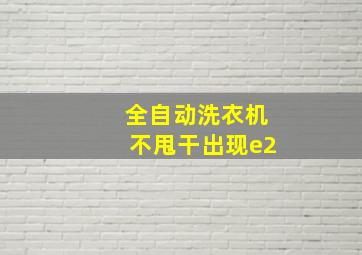 全自动洗衣机
不甩干出现e2